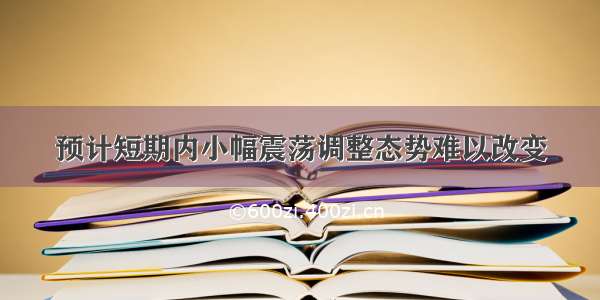 预计短期内小幅震荡调整态势难以改变

©600zi.400zi.cn